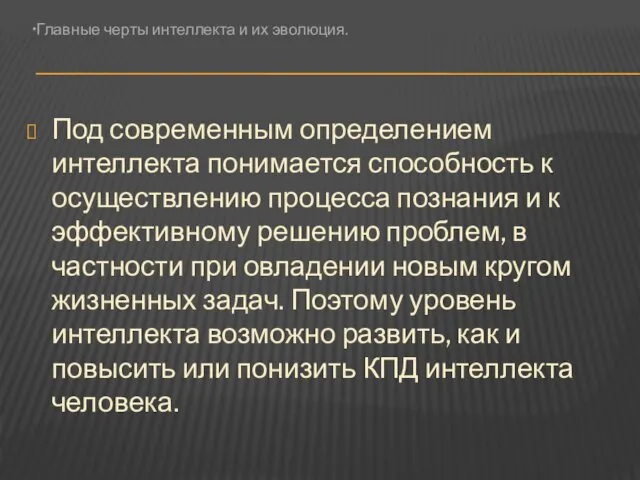 •Главные черты интеллекта и их эволюция.

Под современным определением интеллекта понимается способность к осуществлению процесса познания и к эффективному решению проблем, в частности при овладении новым кругом жизненных задач. Поэтому уровень интеллекта возможно развить, как и повысить или понизить КПД интеллекта человека.